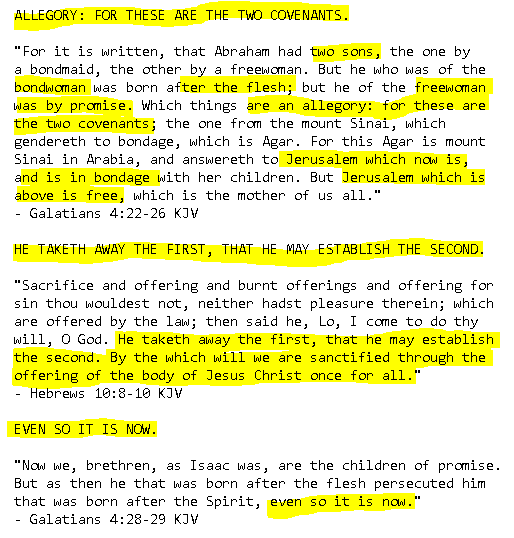 ALLEGORY: FOR THESE ARE THE TWO COVENANTS.

"For it is written, that Abraham had two sons, the one by a bondmaid, the other by a freewoman. But he who was of the bondwoman was born after the flesh; but he of the freewoman was by promise. Which things are an allegory: for these are the two covenants; the one from the mount Sinai, which gendereth to bondage, which is Agar. For this Agar is mount Sinai in Arabia, and answereth to Jerusalem which now is, and is in bondage with her children. But Jerusalem which is above is free, which is the mother of us all."
- Galatians 4:22-26 KJV

HE TAKETH AWAY THE FIRST, THAT HE MAY ESTABLISH THE SECOND.

"Sacrifice and offering and burnt offerings and offering for sin thou wouldest not, neither hadst pleasure therein; which are offered by the law; then said he, Lo, I come to do thy will, O God. He taketh away the first, that he may establish the second. By the which will we are sanctified through the offering of the body of Jesus Christ once for all."
- Hebrews 10:8-10 KJV

EVEN SO IT IS NOW.

"Now we, brethren, as Isaac was, are the children of promise. But as then he that was born after the flesh persecuted him that was born after the Spirit, even so it is now."
- Galatians 4:28-29 KJV